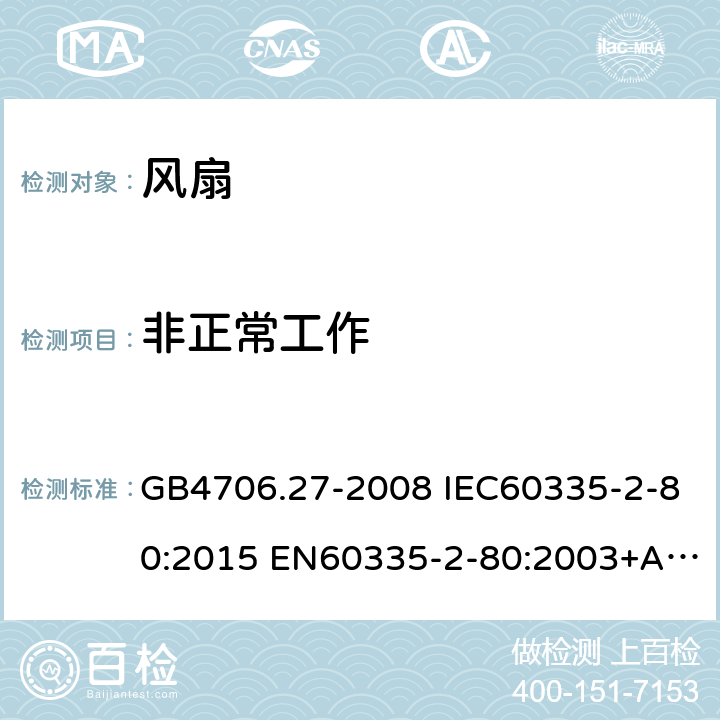 MA CNAS AC ilac-MRA

检测对象： 风扇

检测项目： 非正常工作

检测标准： GB4706.27-2008 IEC60335-2-80:2015 EN60335-2-80:2003+A…

百检
Baijiantest.com

做检测 上百检
400-151-7153